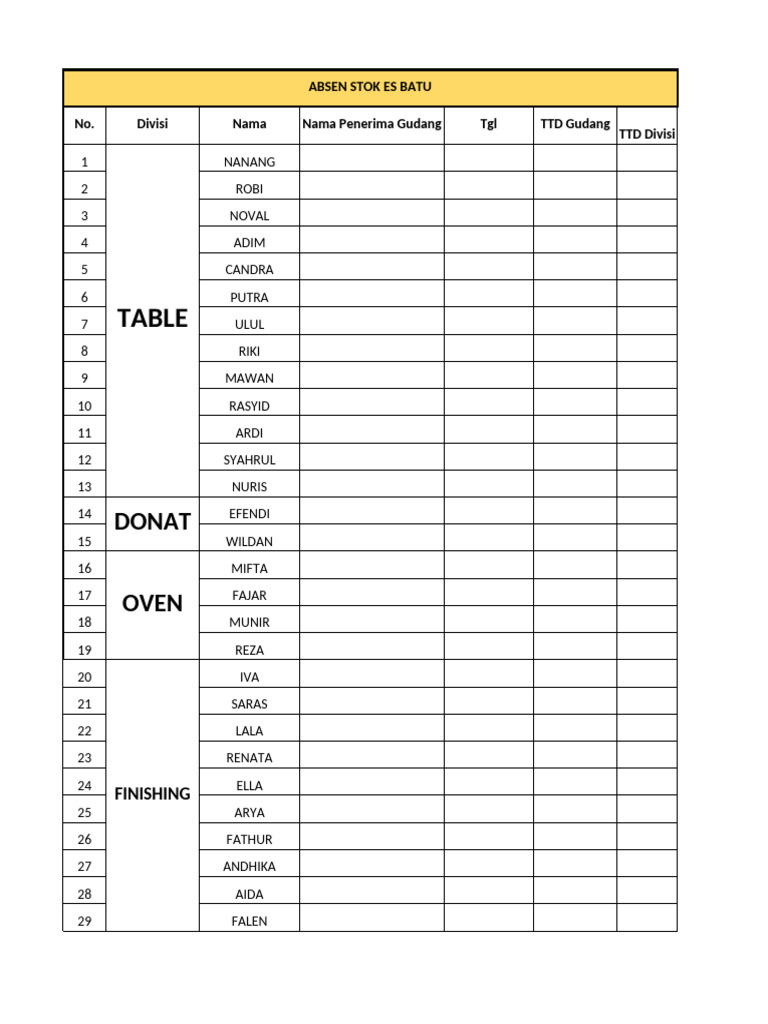 ABSEN STOK ES BATU

| No. | Divisi | Nama | Nama Penerima Gudang | Tgl | TTD Gudang | TTD Divisi |
|---|---|---|---|---|---|---|
| 1 | TABLE | NANANG | | | | |
| 2 | | ROBI | | | | |
| 3 | | NOVAL | | | | |
| 4 | | ADIM | | | | |
| 5 | | CANDRA | | | | |
| 6 | | PUTRA | | | | |
| 7 | | ULUL | | | | |
| 8 | | RIKI | | | | |
| 9 | | MAWAN | | | | |
| 10 | | RASYID | | | | |
| 11 | | ARDI | | | | |
| 12 | | SYAHRUL | | | | |
| 13 | | NURIS | | | | |
| 14 | DONAT | EFENDI | | | | |
| 15 | | WILDAN | | | | |
| 16 | OVEN | MIFTA | | | | |
| 17 | | FAJAR | | | | |
| 18 | | MUNIR | | | | |
| 19 | | REZA | | | | |
| 20 | FINISHING | IVA | | | | |
| 21 | | SARAS | | | | |
| 22 | | LALA | | | | |
| 23 | | RENATA | | | | |
| 24 | | ELLA | | | | |
| 25 | | ARYA | | | | |
| 26 | | FATHUR | | | | |
| 27 | | ANDHIKA | | | | |
| 28 | | AIDA | | | | |
| 29 | | FALEN | | | | |